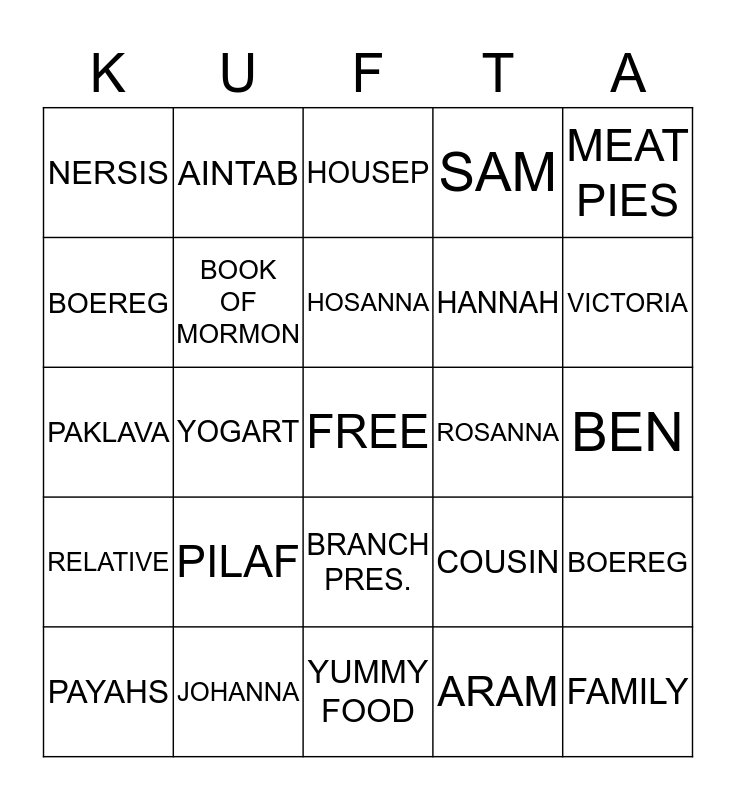 | K | U | F | T | A |
|---|---|---|---|---|
| NERSIS | AINTAB | HOUSEP | SAM | MEAT PIES |
| BOEREG | BOOK OF MORMON | HOSANNA | HANNAH | VICTORIA |
| PAKLAVA | YOGART | FREE | ROSANNA | BEN |
| RELATIVE | PILAF | BRANCH PRES. | COUSIN | BOEREG |
| PAYAHS | JOHANNA | YUMMY FOOD | ARAM | FAMILY |